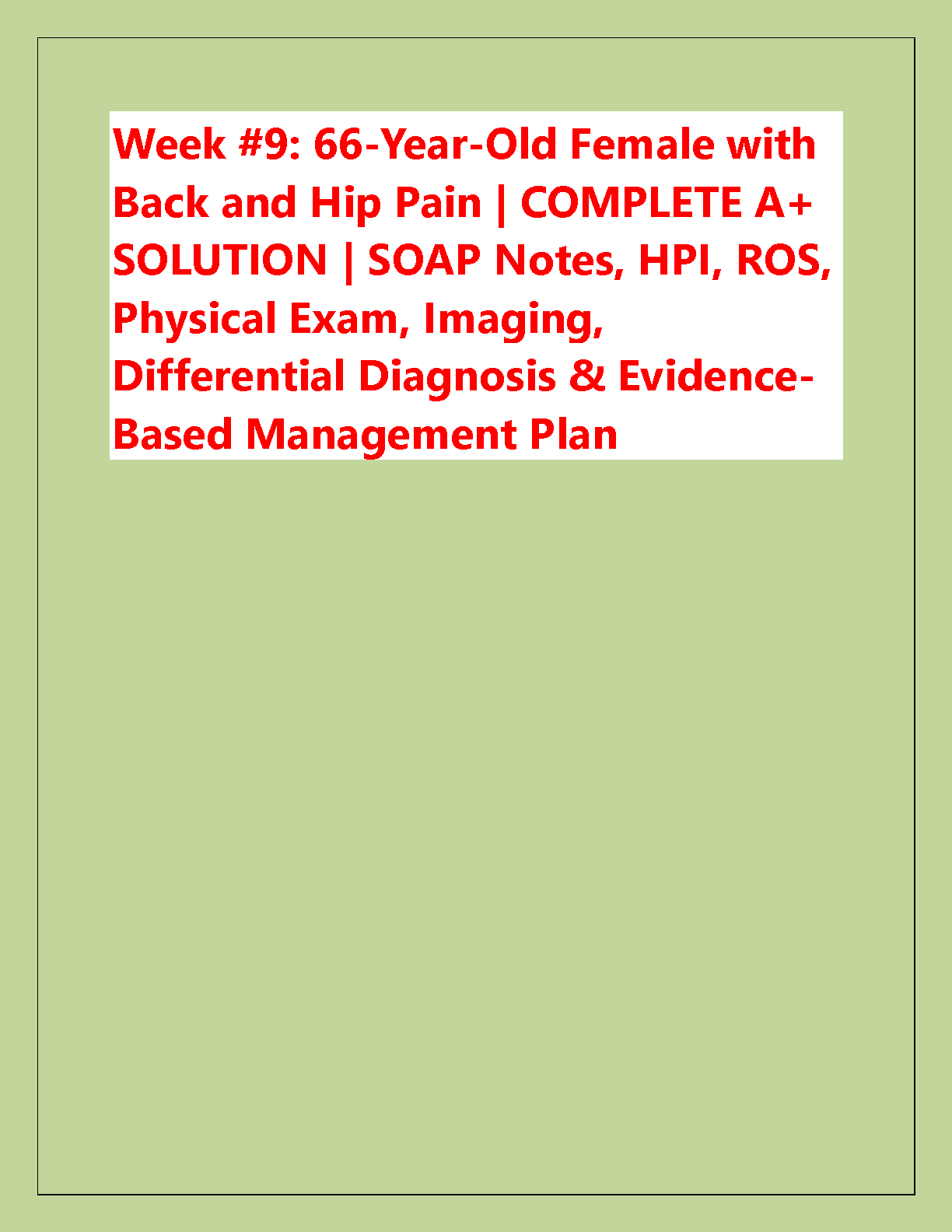 Week #9: 66-Year-Old Female with Back and Hip Pain | COMPLETE A+ SOLUTION | SOAP Notes, HPI, ROS, Physical Exam, Imaging, Differential Diagnosis & Evidence-Based Management Plan